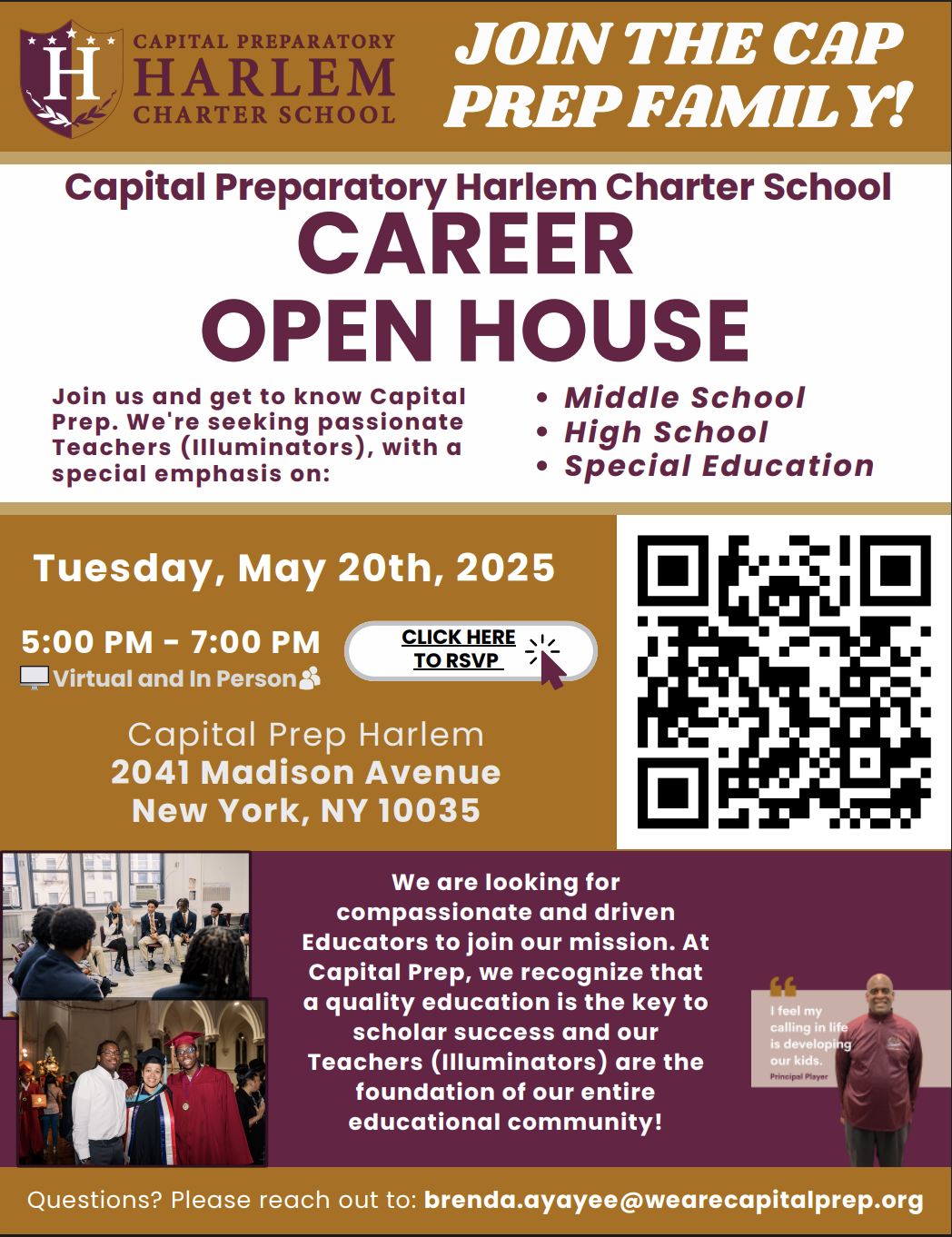 H
CAPITAL PREPARATORY
HARLEM
CHARTER SCHOOL

JOIN THE CAP PREP FAMILY!

Capital Preparatory Harlem Charter School
CAREER OPEN HOUSE

Join us and get to know Capital Prep. We're seeking passionate Teachers (Illuminators), with a special emphasis on:

• Middle School
• High School
• Special Education

Tuesday, May 20th, 2025

5:00 PM - 7:00 PM
Virtual and In Person

CLICK HERE TO RSVP

Capital Prep Harlem
2041 Madison Avenue
New York, NY 10035

We are looking for compassionate and driven Educators to join our mission. At Capital Prep, we recognize that a quality education is the key to scholar success and our Teachers (Illuminators) are the foundation of our entire educational community!

I feel my calling in life is developing our kids.
Principal Player

Questions? Please reach out to: brenda.ayayee@wearecapitalprep.org